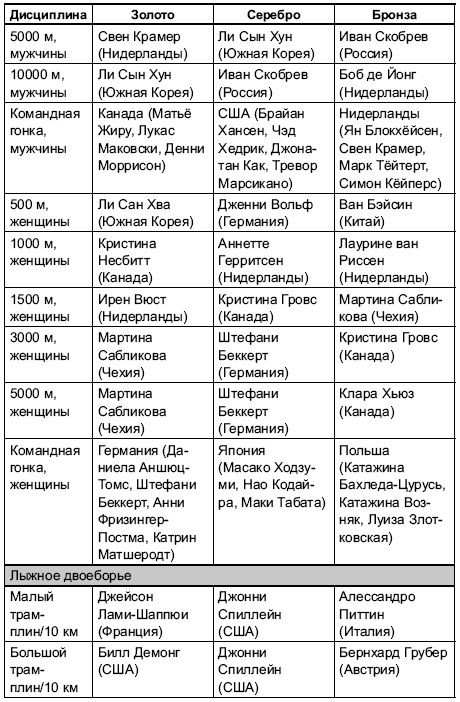 | Дисциплина | Золото | Серебро | Бронза |
|---|---|---|---|
| 5000 м, мужчины | Свен Крамер (Нидерланды) | Ли Сын Хун (Южная Корея) | Иван Скобрев (Россия) |
| 10000 м, мужчины | Ли Сын Хун (Южная Корея) | Иван Скобрев (Россия) | Боб де Йонг (Нидерланды) |
| Командная гонка, мужчины | Канада (Матьё Жиру, Лукас Маковски, Денни Моррисон) | США (Брайан Хансен, Чэд Хедрик, Джонатан Как, Тревор Марсикано) | Нидерланды (Ян Блокхёйсен, Свен Крамер, Марк Тёйтерт, Симон Кёйперс) |
| 500 м, женщины | Ли Сан Хва (Южная Корея) | Дженни Вольф (Германия) | Ван Бэйсин (Китай) |
| 1000 м, женщины | Кристина Несбитт (Канада) | Аннетте Герритсен (Нидерланды) | Лаурине ван Риссен (Нидерланды) |
| 1500 м, женщины | Ирен Вюст (Нидерланды) | Кристина Гровс (Канада) | Мартина Сабликова (Чехия) |
| 3000 м, женщины | Мартина Сабликова (Чехия) | Штефани Беккерт (Германия) | Кристина Гровс (Канада) |
| 5000 м, женщины | Мартина Сабликова (Чехия) | Штефани Беккерт (Германия) | Клара Хьюз (Канада) |
| Командная гонка, женщины | Германия (Даниела Аншюц-Томс, Штефани Беккерт, Анни Фризингер-Постма, Катрин Матшеродт) | Япония (Масако Ходзуми, Нао Кодайра, Маки Табата) | Польша (Катажина Бахледа-Цурусь, Катажина Возняк, Луиза Злотковская) |
| Лыжное двоеборье | | | |
| Малый трамплин/10 км | Джейсон Лами-Шаппюи (Франция) | Джонни Спиллейн (США) | Алессандро Питтин (Италия) |
| Большой трамплин/10 км | Билл Демонг (США) | Джонни Спиллейн (США) | Бернхард Грубер (Австрия) |